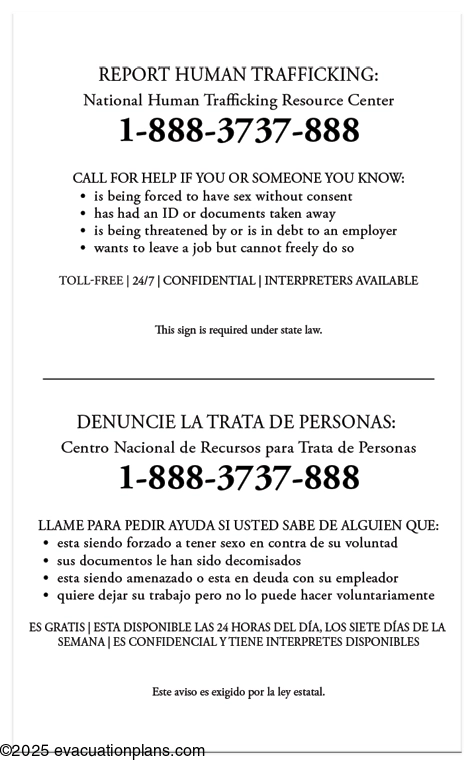 REPORT HUMAN TRAFFICKING:
National Human Trafficking Resource Center
1-888-3737-888

CALL FOR HELP IF YOU OR SOMEONE YOU KNOW:
• is being forced to have sex without consent
• has had an ID or documents taken away
• is being threatened by or is in debt to an employer
• wants to leave a job but cannot freely do so

TOLL-FREE | 24/7 | CONFIDENTIAL | INTERPRETERS AVAILABLE

This sign is required under state law.

DENUNCIE LA TRATA DE PERSONAS:
Centro Nacional de Recursos para Trata de Personas
1-888-3737-888

LLAME PARA PEDIR AYUDA SI USTED SABE DE ALGUIEN QUE:
• esta siendo forzado a tener sexo en contra de su voluntad
• sus documentos le han sido decomisados
• esta siendo amenazado o esta en deuda con su empleador
• quiere dejar su trabajo pero no lo puede hacer voluntariamente

ES GRATIS | ESTA DISPONIBLE LAS 24 HORAS DEL DÍA, LOS SIETE DÍAS DE LA SEMANA | ES CONFIDENCIAL Y TIENE INTERPRETES DISPONIBLES

Este aviso es exigido por la ley estatal.

©2025 evacuationplans.com